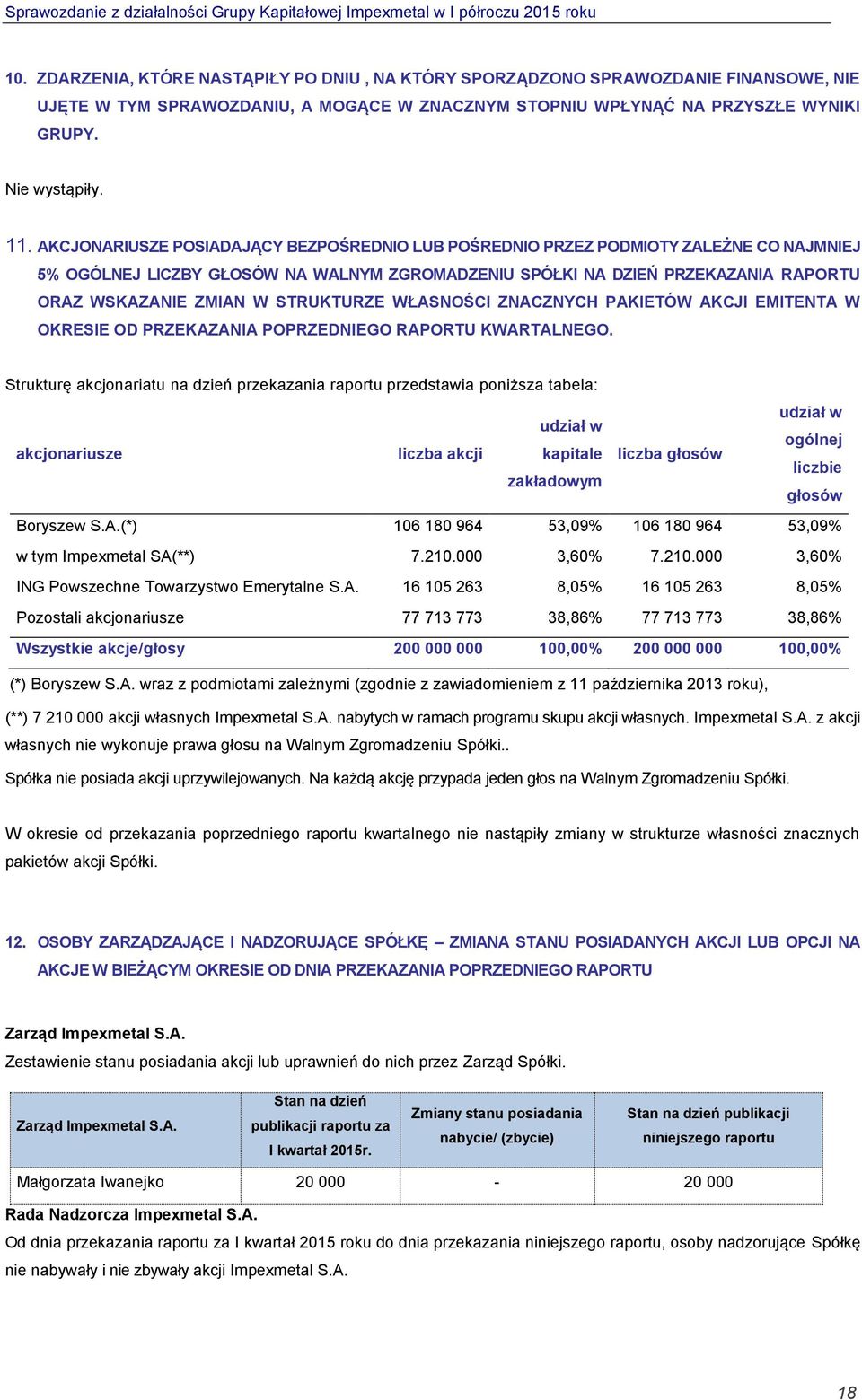 Sprawozdanie z działalności Grupy Kapitałowej Impexmetal w I półroczu 2015 roku

10. ZDARZENIA, KTÓRE NASTĄPIŁY PO DNIU , NA KTÓRY SPORZĄDZONO SPRAWOZDANIE FINANSOWE, NIE UJĘTE W TYM SPRAWOZDANIU, A MOGĄCE W ZNACZNYM STOPNIU WPŁYNĄĆ NA PRZYSZŁE WYNIKI GRUPY.

Nie wystąpiły.

11. AKCJONARIUSZE POSIADAJĄCY BEZPOŚREDNIO LUB POŚREDNIO PRZEZ PODMIOTY ZALEŻNE CO NAJMNIEJ 5% OGÓLNEJ LICZBY GŁOSÓW NA WALNYM ZGROMADZENIU SPÓŁKI NA DZIEŃ PRZEKAZANIA RAPORTU ORAZ WSKAZANIE ZMIAN W STRUKTURZE WŁASNOŚCI ZNACZNYCH PAKIETÓW AKCJI EMITENTA W OKRESIE OD PRZEKAZANIA POPRZEDNIEGO RAPORTU KWARTALNEGO.

Strukturę akcjonariatu na dzień przekazania raportu przedstawia poniższa tabela:

| akcjonariusze | liczba akcji | udział w kapitale zakładowym | liczba głosów | udział w ogólnej liczbie głosów |
|---|---|---|---|---|
| Boryszew S.A.(*) | 106 180 964 | 53,09% | 106 180 964 | 53,09% |
| w tym Impexmetal SA(**) | 7.210.000 | 3,60% | 7.210.000 | 3,60% |
| ING Powszechne Towarzystwo Emerytalne S.A. | 16 105 263 | 8,05% | 16 105 263 | 8,05% |
| Pozostali akcjonariusze | 77 713 773 | 38,86% | 77 713 773 | 38,86% |
| Wszystkie akcje/głosy | 200 000 000 | 100,00% | 200 000 000 | 100,00% |

(*) Boryszew S.A. wraz z podmiotami zależnymi (zgodnie z zawiadomieniem z 11 października 2013 roku),

(**) 7 210 000 akcji własnych Impexmetal S.A. nabytych w ramach programu skupu akcji własnych. Impexmetal S.A. z akcji własnych nie wykonuje prawa głosu na Walnym Zgromadzeniu Spółki..

Spółka nie posiada akcji uprzywilejowanych. Na każdą akcję przypada jeden głos na Walnym Zgromadzeniu Spółki.

W okresie od przekazania poprzedniego raportu kwartalnego nie nastąpiły zmiany w strukturze własności znacznych pakietów akcji Spółki.

12. OSOBY ZARZĄDZAJĄCE I NADZORUJĄCE SPÓŁKĘ – ZMIANA STANU POSIADANYCH AKCJI LUB OPCJI NA AKCJE W BIEŻĄCYM OKRESIE OD DNIA PRZEKAZANIA POPRZEDNIEGO RAPORTU

Zarząd Impexmetal S.A.
Zestawienie stanu posiadania akcji lub uprawnień do nich przez Zarząd Spółki.

| Zarząd Impexmetal S.A. | Stan na dzień publikacji raportu za I kwartał 2015r. | Zmiany stanu posiadania nabycie/ (zbycie) | Stan na dzień publikacji niniejszego raportu |
|---|---|---|---|
| Małgorzata Iwanejko | 20 000 | - | 20 000 |

Rada Nadzorcza Impexmetal S.A.
Od dnia przekazania raportu za I kwartał 2015 roku do dnia przekazania niniejszego raportu, osoby nadzorujące Spółkę nie nabywały i nie zbywały akcji Impexmetal S.A.

18